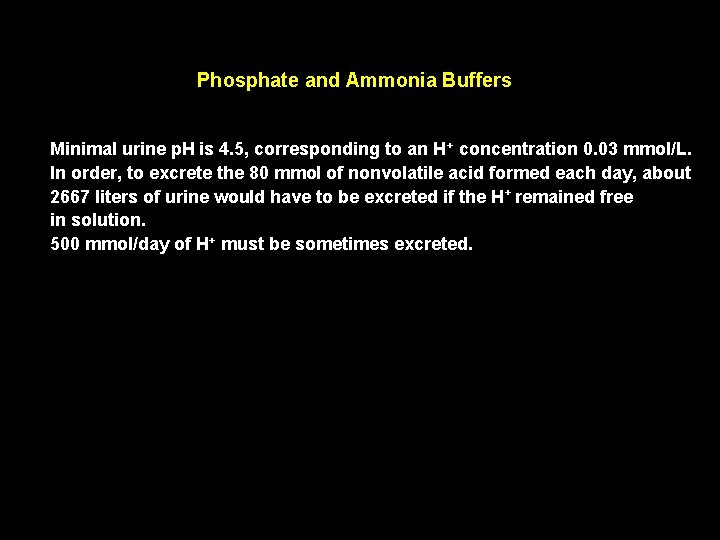 Phosphate and Ammonia Buffers

Minimal urine pH is 4.5, corresponding to an $H^+$ concentration 0.03 mmol/L. In order, to excrete the 80 mmol of nonvolatile acid formed each day, about 2667 liters of urine would have to be excreted if the $H^+$ remained free in solution.
500 mmol/day of $H^+$ must be sometimes excreted.